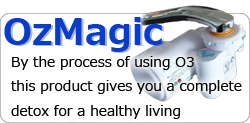 OzMagic

By the process of using O3 this product gives you a complete detox for a healthy living